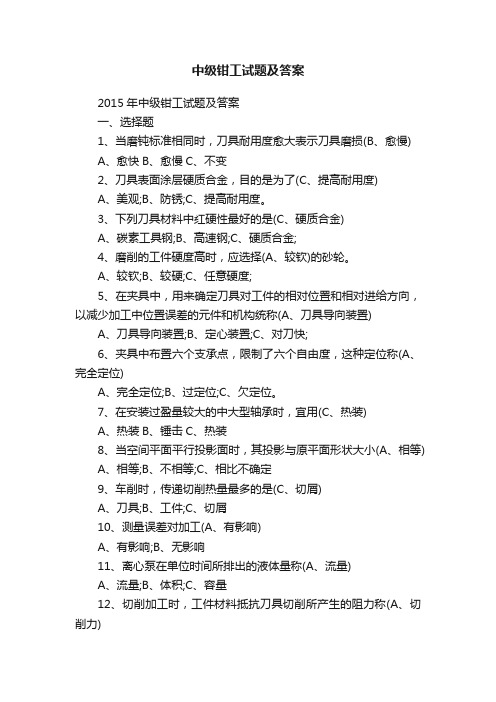 中级钳工试题及答案

2015 年中级钳工试题及答案

一、选择题

1、当磨钝标准相同时，刀具耐用度愈大表示刀具磨损(B、愈慢)

A、愈快 B、愈慢 C、不变

2、刀具表面涂层硬质合金，目的是为了(C、提高耐用度)

A、美观;B、防锈;C、提高耐用度。

3、下列刀具材料中红硬性最好的是(C、硬质合金)

A、碳素工具钢;B、高速钢;C、硬质合金;

4、磨削的工件硬度高时，应选择(A、较软)的砂轮。

A、较软;B、较硬;C、任意硬度;

5、在夹具中，用来确定刀具对工件的相对位置和相对进给方向，以减少加工中位置误差的元件和机构统称(A、刀具导向装置)

A、刀具导向装置;B、定心装置;C、对刀快;

6、夹具中布置六个支承点，限制了六个自由度，这种定位称(A、完全定位)

A、完全定位;B、过定位;C、欠定位。

7、在安装过盈量较大的中大型轴承时，宜用(C、热装)

A、热装 B、锤击 C、热装

8、当空间平面平行投影面时，其投影与原平面形状大小(A、相等)

A、相等;B、不相等;C、相比不确定

9、车削时，传递切削热量最多的是(C、切屑)

A、刀具;B、工件;C、切屑

10、测量误差对加工(A、有影响)

A、有影响;B、无影响

11、离心泵在单位时间所排出的液体量称(A、流量)

A、流量;B、体积;C、容量

12、切削加工时，工件材料抵抗刀具切削所产生的阻力称(A、切削力)